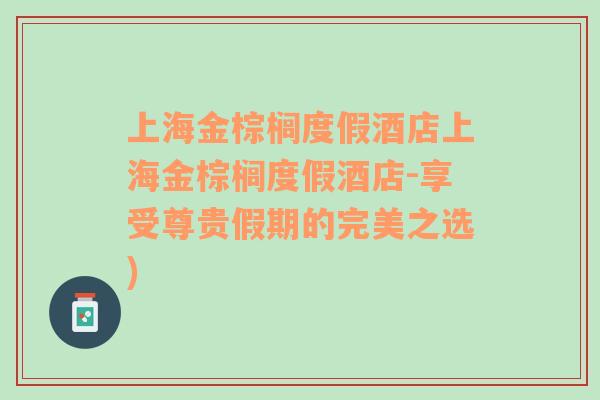 上海金棕榈度假酒店上海金棕榈度假酒店-享受尊贵假期的完美之选)